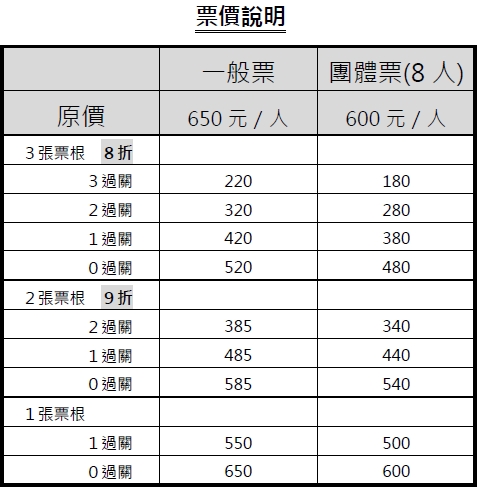 票價說明

|  | 一般票 | 團體票(8 人) |
|---|---|---|
| 原價 | 650 元 / 人 | 600 元 / 人 |
| 3 張票根　8 折 |  |  |
| 3 過關 | 220 | 180 |
| 2 過關 | 320 | 280 |
| 1 過關 | 420 | 380 |
| 0 過關 | 520 | 480 |
| 2 張票根　9 折 |  |  |
| 2 過關 | 385 | 340 |
| 1 過關 | 485 | 440 |
| 0 過關 | 585 | 540 |
| 1 張票根 |  |  |
| 1 過關 | 550 | 500 |
| 0 過關 | 650 | 600 |